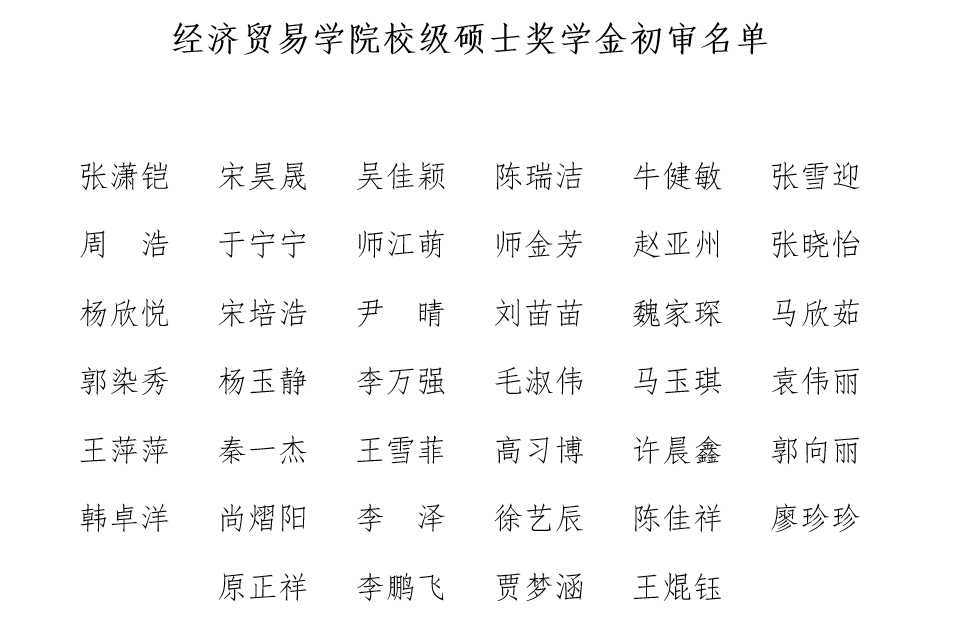 经济贸易学院校级硕士奖学金初审名单

张潇铠　宋昊晟　吴佳颖　陈瑞洁　牛健敏　张雪迎
周　浩　于宁宁　师江萌　师金芳　赵亚州　张晓怡
杨欣悦　宋培浩　尹　晴　刘苗苗　魏家琛　马欣茹
郭染秀　杨玉静　李万强　毛淑伟　马玉琪　袁伟丽
王萍萍　秦一杰　王雪菲　高习博　许晨鑫　郭向丽
韩卓洋　尚熠阳　李　泽　徐艺辰　陈佳祥　廖珍珍
原正祥　李鹏飞　贾梦涵　王焜钰